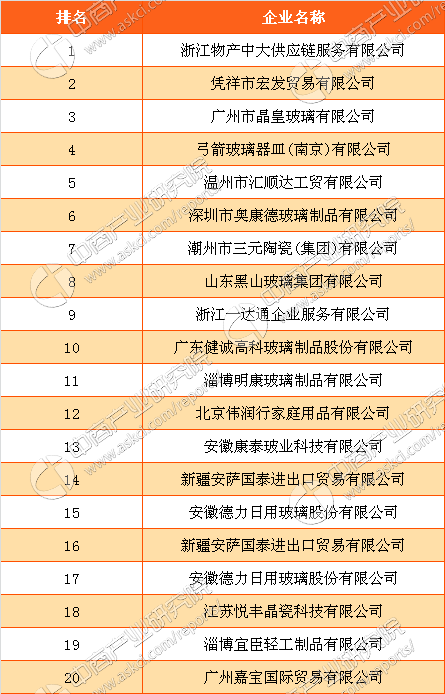 | 排名 | 企业名称 |
|---|---|
| 1 | 浙江物产中大供应链服务有限公司 |
| 2 | 凭祥市宏发贸易有限公司 |
| 3 | 广州市晶皇玻璃有限公司 |
| 4 | 弓箭玻璃器皿(南京)有限公司 |
| 5 | 温州市汇顺达工贸有限公司 |
| 6 | 深圳市奥康德玻璃制品有限公司 |
| 7 | 潮州市三元陶瓷(集团)有限公司 |
| 8 | 山东黑山玻璃集团有限公司 |
| 9 | 浙江一达通企业服务有限公司 |
| 10 | 广东健诚高科玻璃制品股份有限公司 |
| 11 | 淄博明康玻璃制品有限公司 |
| 12 | 北京伟润行家庭用品有限公司 |
| 13 | 安徽康泰玻业科技有限公司 |
| 14 | 新疆安萨国泰进出口贸易有限公司 |
| 15 | 安徽德力日用玻璃股份有限公司 |
| 16 | 新疆安萨国泰进出口贸易有限公司 |
| 17 | 安徽德力日用玻璃股份有限公司 |
| 18 | 江苏悦丰晶瓷科技有限公司 |
| 19 | 淄博宜臣轻工制品有限公司 |
| 20 | 广州嘉宝国际贸易有限公司 |

中商产业研究院 www.askci.com/reports/